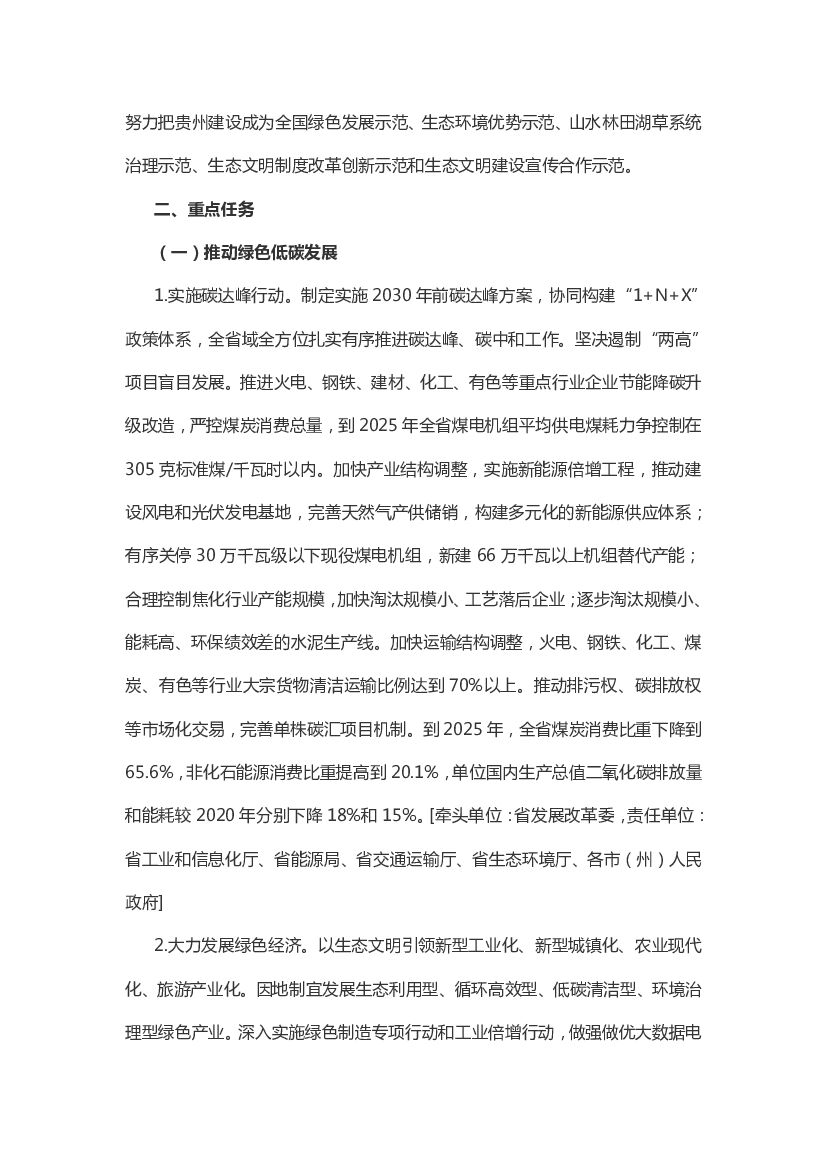 努力把贵州建设成为全国绿色发展示范、生态环境优势示范、山水林田湖草系统治理示范、生态文明制度改革创新示范和生态文明建设宣传合作示范。

二、重点任务

（一）推动绿色低碳发展

1.实施碳达峰行动。制定实施 2030 年前碳达峰方案，协同构建“1+N+X”政策体系，全省域全方位扎实有序推进碳达峰、碳中和工作。坚决遏制“两高”项目盲目发展。推进火电、钢铁、建材、化工、有色等重点行业企业节能降碳升级改造，严控煤炭消费总量，到 2025 年全省煤电机组平均供电煤耗力争控制在 305 克标准煤/千瓦时以内。加快产业结构调整，实施新能源倍增工程，推动建设风电和光伏发电基地，完善天然气产供储销，构建多元化的新能源供应体系；有序关停 30 万千瓦级以下现役煤电机组，新建 66 万千瓦以上机组替代产能；合理控制焦化行业产能规模，加快淘汰规模小、工艺落后企业；逐步淘汰规模小、能耗高、环保绩效差的水泥生产线。加快运输结构调整，火电、钢铁、化工、煤炭、有色等行业大宗货物清洁运输比例达到 70%以上。推动排污权、碳排放权等市场化交易，完善单株碳汇项目机制。到 2025 年，全省煤炭消费比重下降到 65.6%，非化石能源消费比重提高到 20.1%，单位国内生产总值二氧化碳排放量和能耗较 2020 年分别下降 18%和 15%。[牵头单位：省发展改革委，责任单位：省工业和信息化厅、省能源局、省交通运输厅、省生态环境厅、各市（州）人民政府]

2.大力发展绿色经济。以生态文明引领新型工业化、新型城镇化、农业现代化、旅游产业化。因地制宜发展生态利用型、循环高效型、低碳清洁型、环境治理型绿色产业。深入实施绿色制造专项行动和工业倍增行动，做强做优大数据电